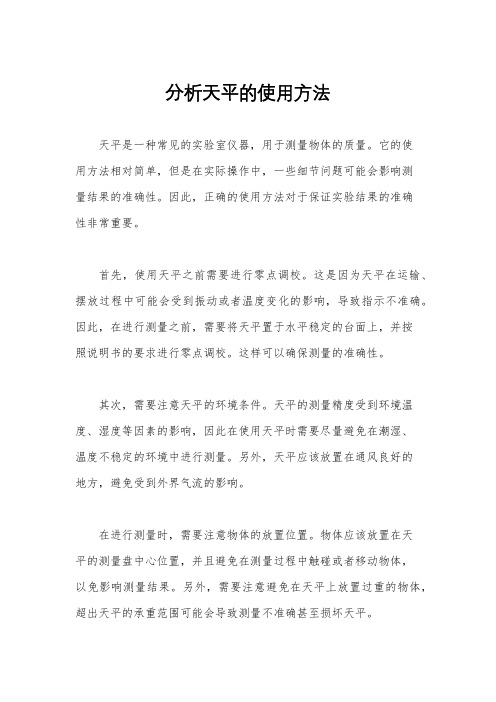 分析天平的使用方法

天平是一种常见的实验室仪器，用于测量物体的质量。它的使用方法相对简单，但是在实际操作中，一些细节问题可能会影响测量结果的准确性。因此，正确的使用方法对于保证实验结果的准确性非常重要。

首先，使用天平之前需要进行零点调校。这是因为天平在运输、摆放过程中可能会受到振动或者温度变化的影响，导致指示不准确。因此，在进行测量之前，需要将天平置于水平稳定的台面上，并按照说明书的要求进行零点调校。这样可以确保测量的准确性。

其次，需要注意天平的环境条件。天平的测量精度受到环境温度、湿度等因素的影响，因此在使用天平时需要尽量避免在潮湿、温度不稳定的环境中进行测量。另外，天平应该放置在通风良好的地方，避免受到外界气流的影响。

在进行测量时，需要注意物体的放置位置。物体应该放置在天平的测量盘中心位置，并且避免在测量过程中触碰或者移动物体，以免影响测量结果。另外，需要注意避免在天平上放置过重的物体，超出天平的承重范围可能会导致测量不准确甚至损坏天平。